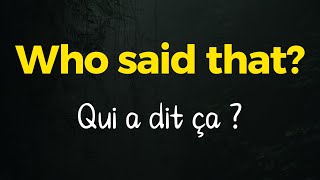 Who said that?

Qui a dit ça ?